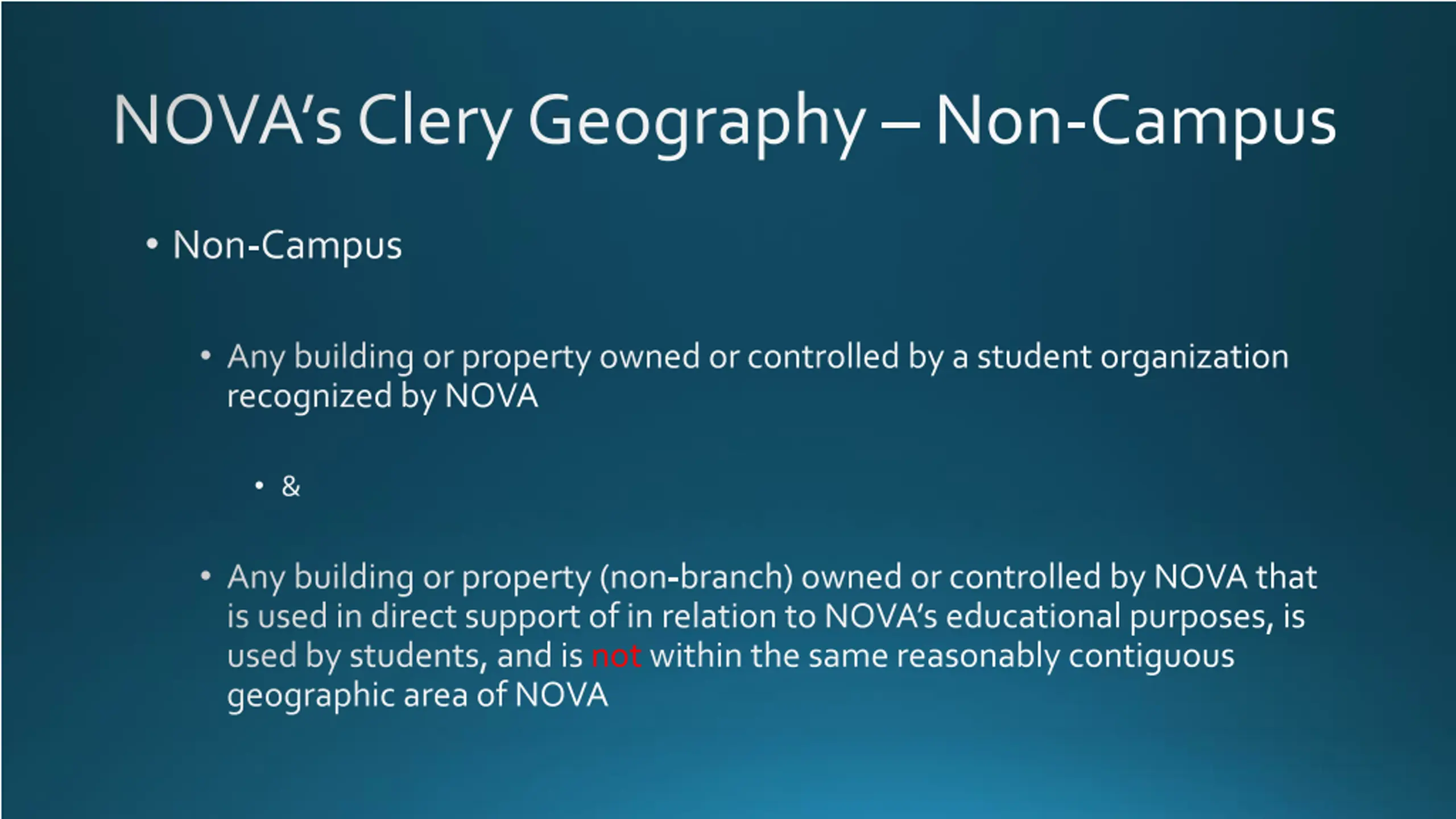 NOVA's Clery Geography – Non-Campus

• Non-Campus

• Any building or property owned or controlled by a student organization recognized by NOVA

• &

• Any building or property (non-branch) owned or controlled by NOVA that is used in direct support of in relation to NOVA's educational purposes, is used by students, and is not within the same reasonably contiguous geographic area of NOVA